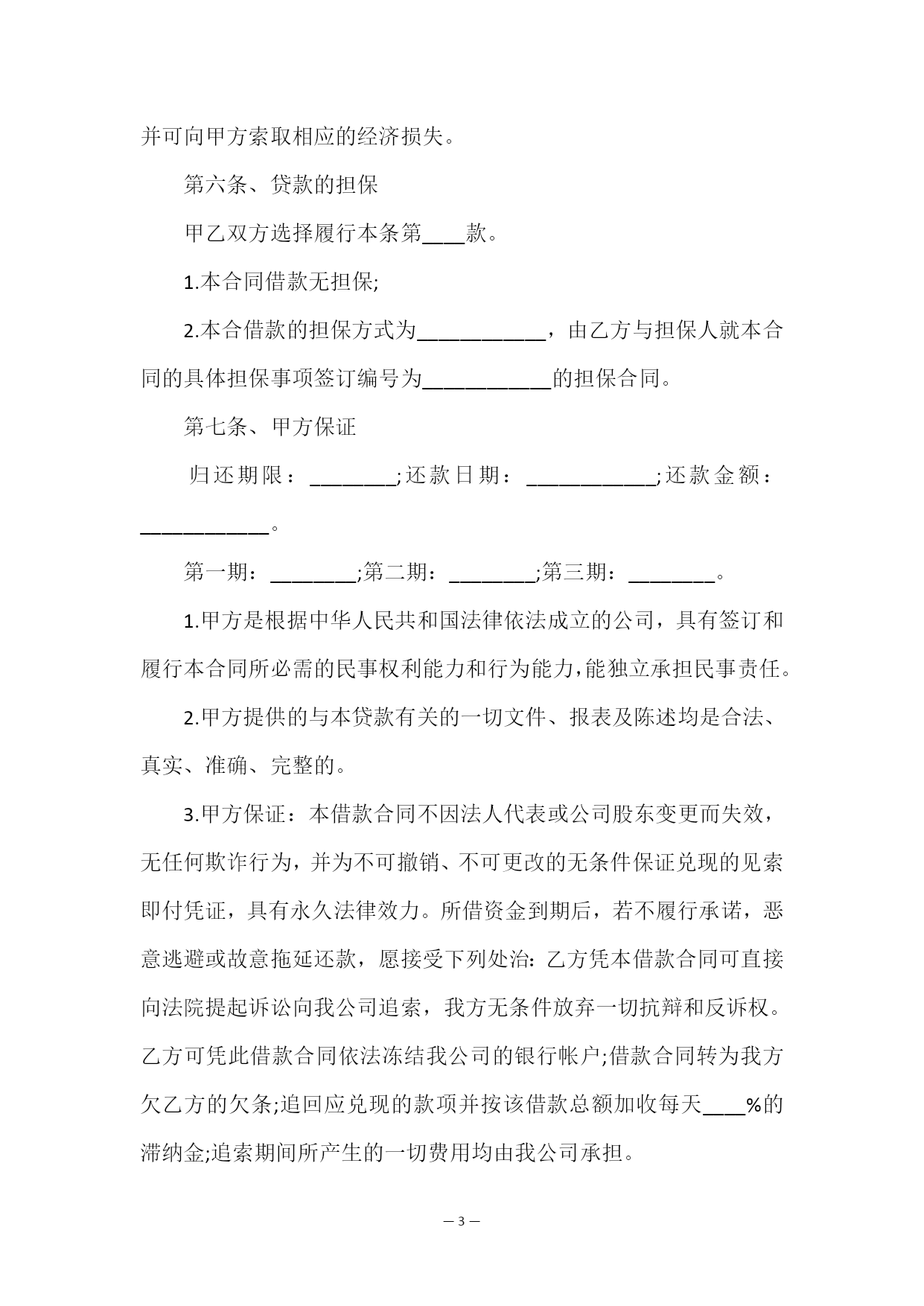 并可向甲方索取相应的经济损失。

第六条、贷款的担保

甲乙双方选择履行本条第____款。

1.本合同借款无担保;

2.本合借款的担保方式为____________，由乙方与担保人就本合同的具体担保事项签订编号为____________的担保合同。

第七条、甲方保证

归还期限：________;还款日期：____________;还款金额：____________。

第一期：________;第二期：________;第三期：________。

1.甲方是根据中华人民共和国法律依法成立的公司，具有签订和履行本合同所必需的民事权利能力和行为能力，能独立承担民事责任。

2.甲方提供的与本贷款有关的一切文件、报表及陈述均是合法、真实、准确、完整的。

3.甲方保证：本借款合同不因法人代表或公司股东变更而失效，无任何欺诈行为，并为不可撤销、不可更改的无条件保证兑现的见索即付凭证，具有永久法律效力。所借资金到期后，若不履行承诺，恶意逃避或故意拖延还款，愿接受下列处治：乙方凭本借款合同可直接向法院提起诉讼向我公司追索，我方无条件放弃一切抗辩和反诉权。乙方可凭此借款合同依法冻结我公司的银行帐户;借款合同转为我方欠乙方的欠条;追回应兑现的款项并按该借款总额加收每天____%的滞纳金;追索期间所产生的一切费用均由我公司承担。

— 3 —